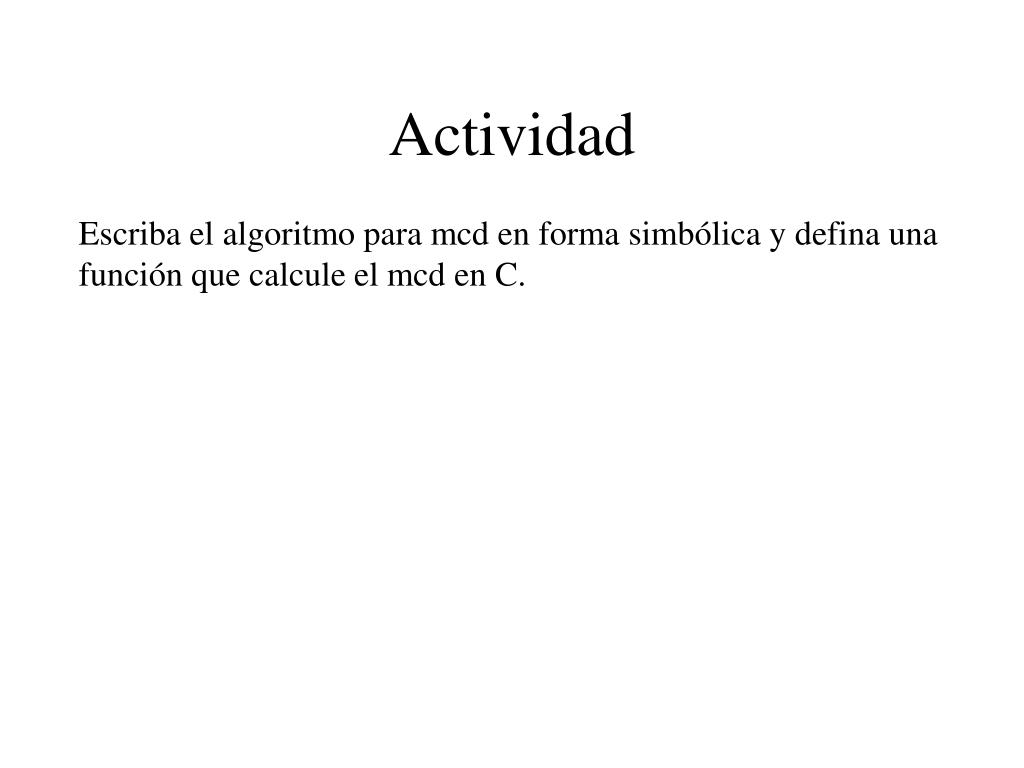 Actividad

Escriba el algoritmo para mcd en forma simbólica y defina una función que calcule el mcd en C.